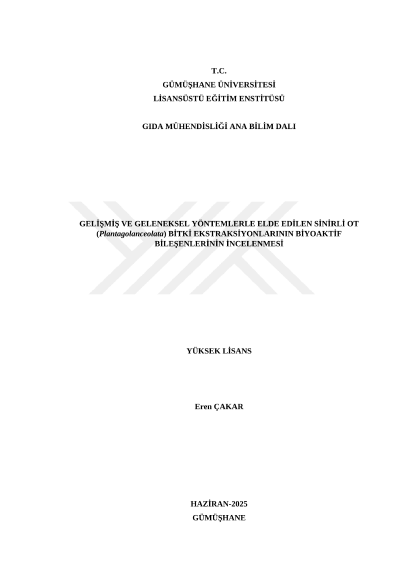 T.C.
GÜMÜŞHANE ÜNİVERSİTESİ
LİSANSÜSTÜ EĞİTİM ENSTİTÜSÜ

GIDA MÜHENDİSLİĞİ ANA BİLİM DALI

GELİŞMİŞ VE GELENEKSEL YÖNTEMLERLE ELDE EDİLEN SİNİRLİ OT (Plantagolanceolata) BİTKİ EKSTRAKSİYONLARININ BİYOAKTİF BİLEŞENLERİNİN İNCELENMESİ

YÜKSEK LİSANS

Eren ÇAKAR

HAZİRAN-2025
GÜMÜŞHANE